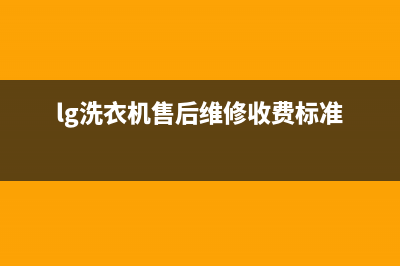 lg洗衣机售后维修收费标准